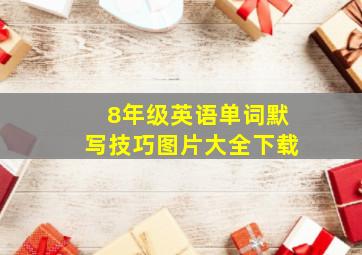 8年级英语单词默写技巧图片大全下载